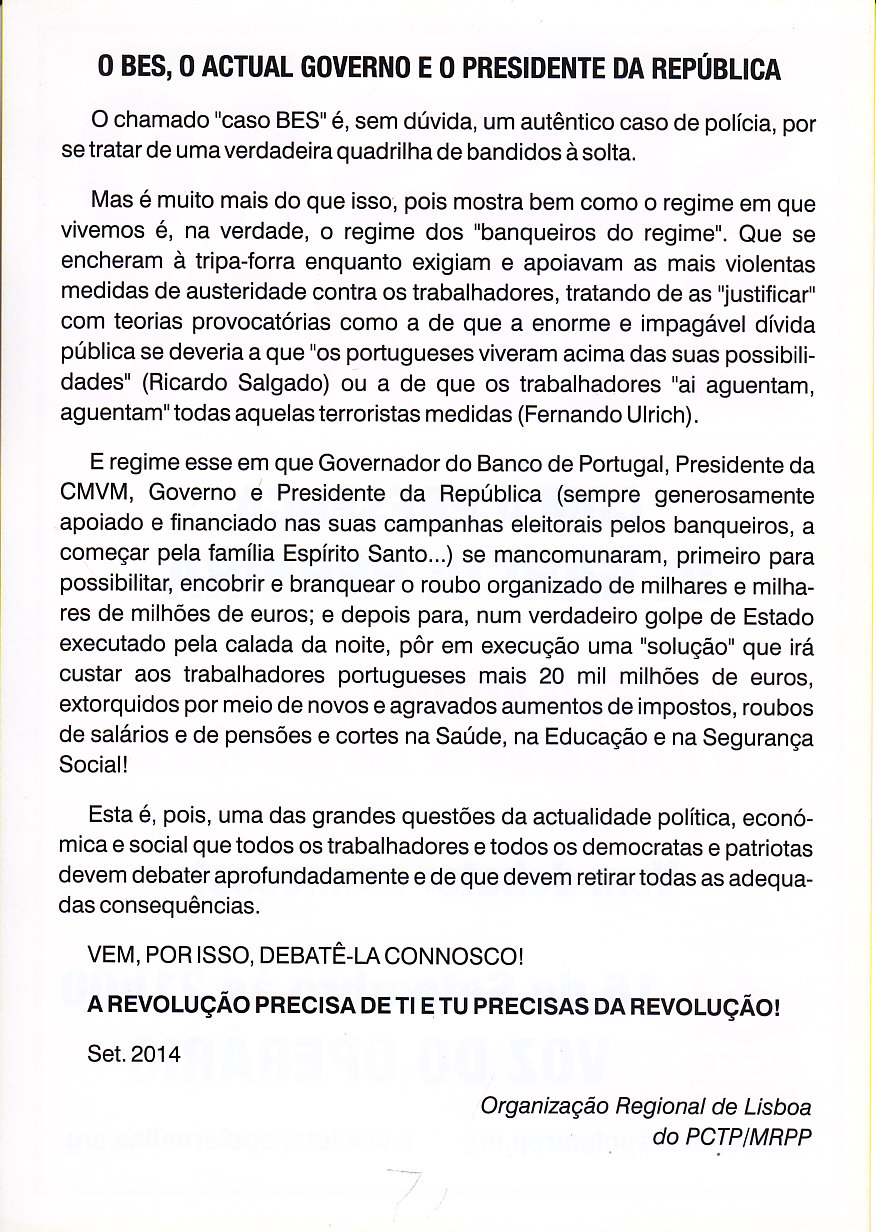 O BES, O ACTUAL GOVERNO E O PRESIDENTE DA REPÚBLICA

O chamado "caso BES" é, sem dúvida, um autêntico caso de polícia, por se tratar de uma verdadeira quadrilha de bandidos à solta.

Mas é muito mais do que isso, pois mostra bem como o regime em que vivemos é, na verdade, o regime dos "banqueiros do regime". Que se encheram à tripa-forra enquanto exigiam e apoiavam as mais violentas medidas de austeridade contra os trabalhadores, tratando de as "justificar" com teorias provocatórias como a de que a enorme e impagável dívida pública se deveria a que "os portugueses viveram acima das suas possibilidades" (Ricardo Salgado) ou a de que os trabalhadores "ai aguentam, aguentam" todas aquelas terroristas medidas (Fernando Ulrich).

E regime esse em que Governador do Banco de Portugal, Presidente da CMVM, Governo e Presidente da República (sempre generosamente apoiado e financiado nas suas campanhas eleitorais pelos banqueiros, a começar pela família Espírito Santo...) se mancomunaram, primeiro para possibilitar, encobrir e branquear o roubo organizado de milhares e milhares de milhões de euros; e depois para, num verdadeiro golpe de Estado executado pela calada da noite, pôr em execução uma "solução" que irá custar aos trabalhadores portugueses mais 20 mil milhões de euros, extorquidos por meio de novos e agravados aumentos de impostos, roubos de salários e de pensões e cortes na Saúde, na Educação e na Segurança Social!

Esta é, pois, uma das grandes questões da actualidade política, económica e social que todos os trabalhadores e todos os democratas e patriotas devem debater aprofundadamente e de que devem retirar todas as adequadas consequências.

VEM, POR ISSO, DEBATÊ-LA CONNOSCO!

A REVOLUÇÃO PRECISA DE TI E TU PRECISAS DA REVOLUÇÃO!

Set. 2014

Organização Regional de Lisboa
do PCTP/MRPP